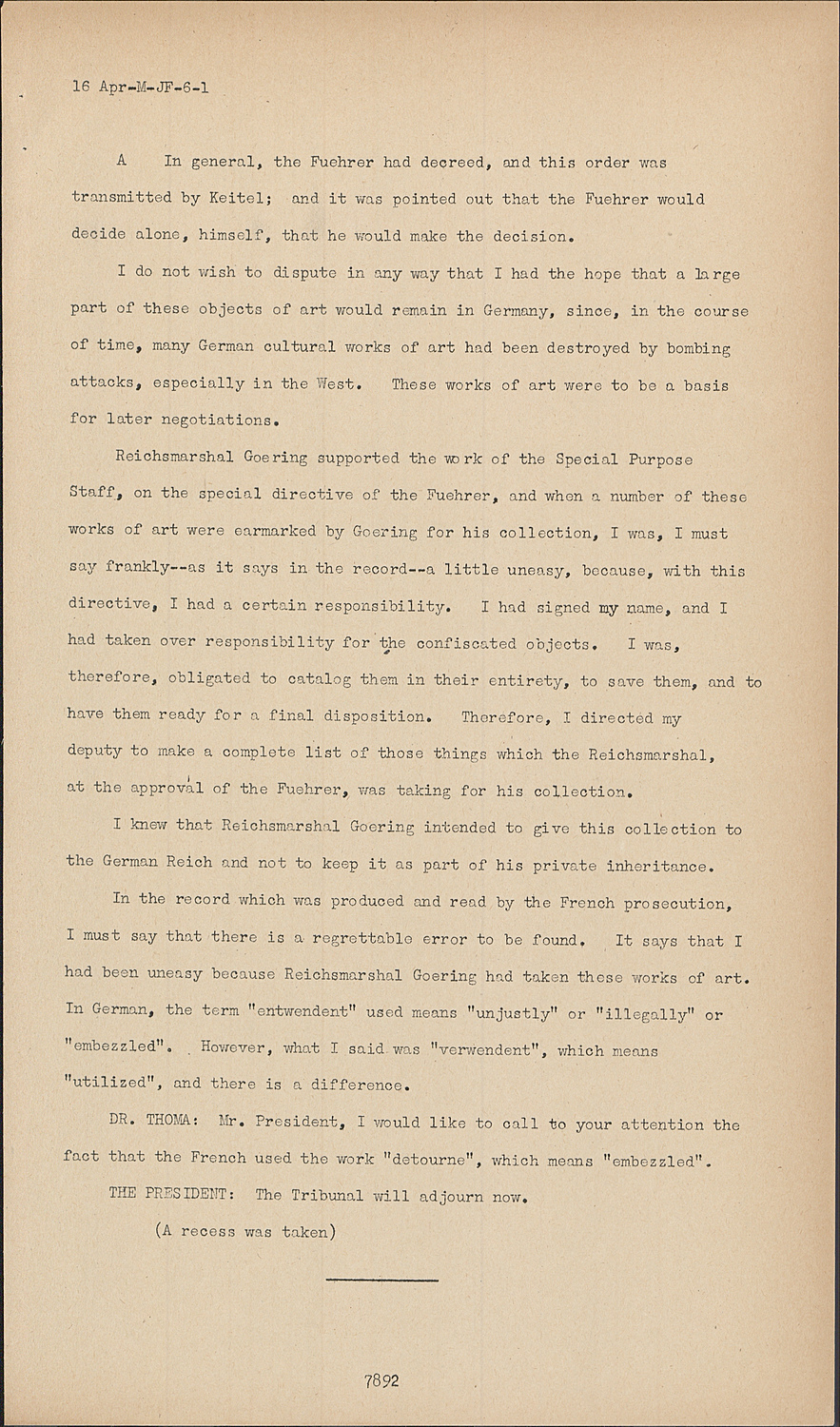 16 Apr-M-JF-6-1

A In general, the Fuehrer had decreed, and this order was transmitted by Keitel; and it was pointed out that the Fuehrer would decide alone, himself, that he would make the decision.

I do not wish to dispute in any way that I had the hope that a large part of these objects of art would remain in Germany, since, in the course of time, many German cultural works of art had been destroyed by bombing attacks, especially in the West. These works of art were to be a basis for later negotiations.

Reichsmarshal Goering supported the work of the Special Purpose Staff, on the special directive of the Fuehrer, and when a number of these works of art were earmarked by Goering for his collection, I was, I must say frankly--as it says in the record--a little uneasy, because, with this directive, I had a certain responsibility. I had signed my name, and I had taken over responsibility for the confiscated objects. I was, therefore, obligated to catalog them in their entirety, to save them, and to have them ready for a final disposition. Therefore, I directed my deputy to make a complete list of those things which the Reichsmarshal, at the approval of the Fuehrer, was taking for his collection.

I knew that Reichsmarshal Goering intended to give this collection to the German Reich and not to keep it as part of his private inheritance.

In the record which was produced and read by the French prosecution, I must say that there is a regrettable error to be found. It says that I had been uneasy because Reichsmarshal Goering had taken these works of art. In German, the term "entwendent" used means "unjustly" or "illegally" or "embezzled". However, what I said was "verwendent", which means "utilized", and there is a difference.

DR. THOMA: Mr. President, I would like to call to your attention the fact that the French used the work "detourne", which means "embezzled".

THE PRESIDENT: The Tribunal will adjourn now.

(A recess was taken)

7892